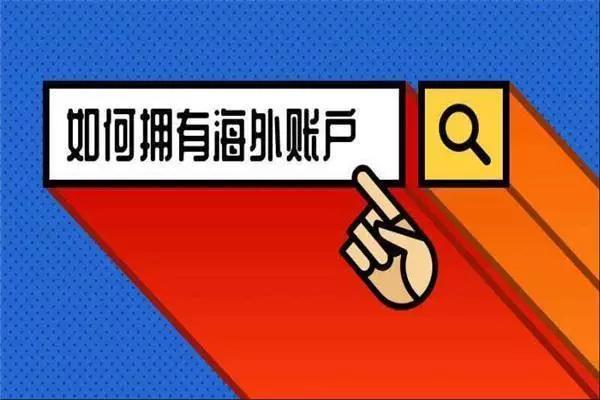 如何拥有海外账户